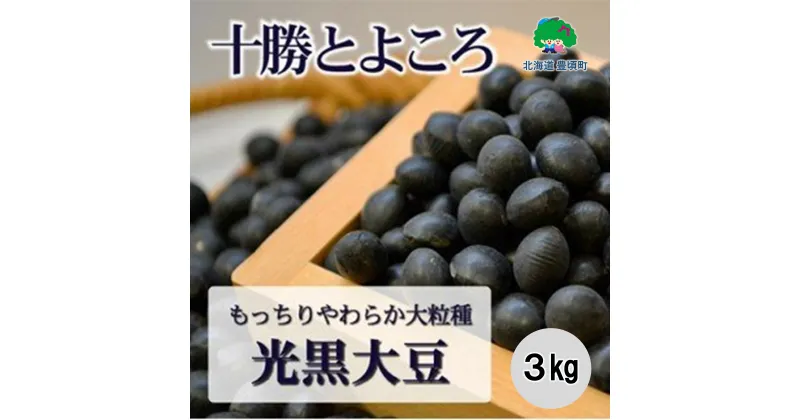 十勝とよころ

北海道 豊頃町

もっちりやわらか大粒種
光黒大豆

3kg